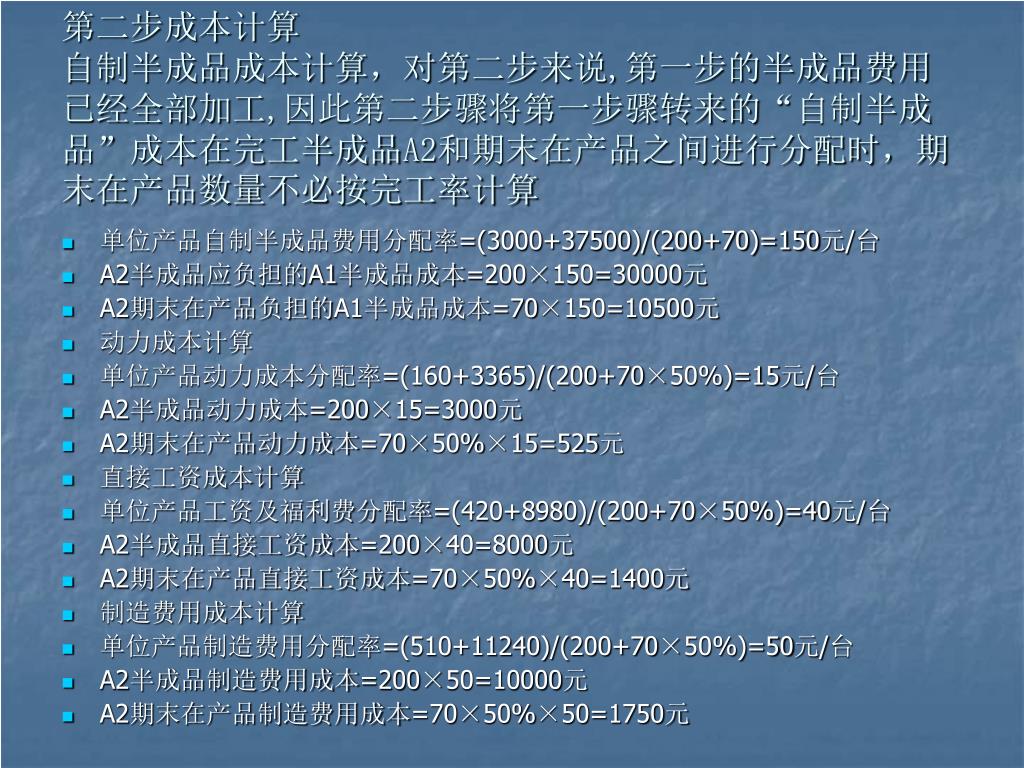 第二步成本计算

自制半成品成本计算，对第二步来说,第一步的半成品费用已经全部加工,因此第二步骤将第一步骤转来的“自制半成品”成本在完工半成品A2和期末在产品之间进行分配时，期末在产品数量不必按完工率计算

• 单位产品自制半成品费用分配率=(3000+37500)/(200+70)=150元/台
• A2半成品应负担的A1半成品成本=200×150=30000元
• A2期末在产品负担的A1半成品成本=70×150=10500元
• 动力成本计算
• 单位产品动力成本分配率=(160+3365)/(200+70×50%)=15元/台
• A2半成品动力成本=200×15=3000元
• A2期末在产品动力成本=70×50%×15=525元
• 直接工资成本计算
• 单位产品工资及福利费分配率=(420+8980)/(200+70×50%)=40元/台
• A2半成品直接工资成本=200×40=8000元
• A2期末在产品直接工资成本=70×50%×40=1400元
• 制造费用成本计算
• 单位产品制造费用分配率=(510+11240)/(200+70×50%)=50元/台
• A2半成品制造费用成本=200×50=10000元
• A2期末在产品制造费用成本=70×50%×50=1750元